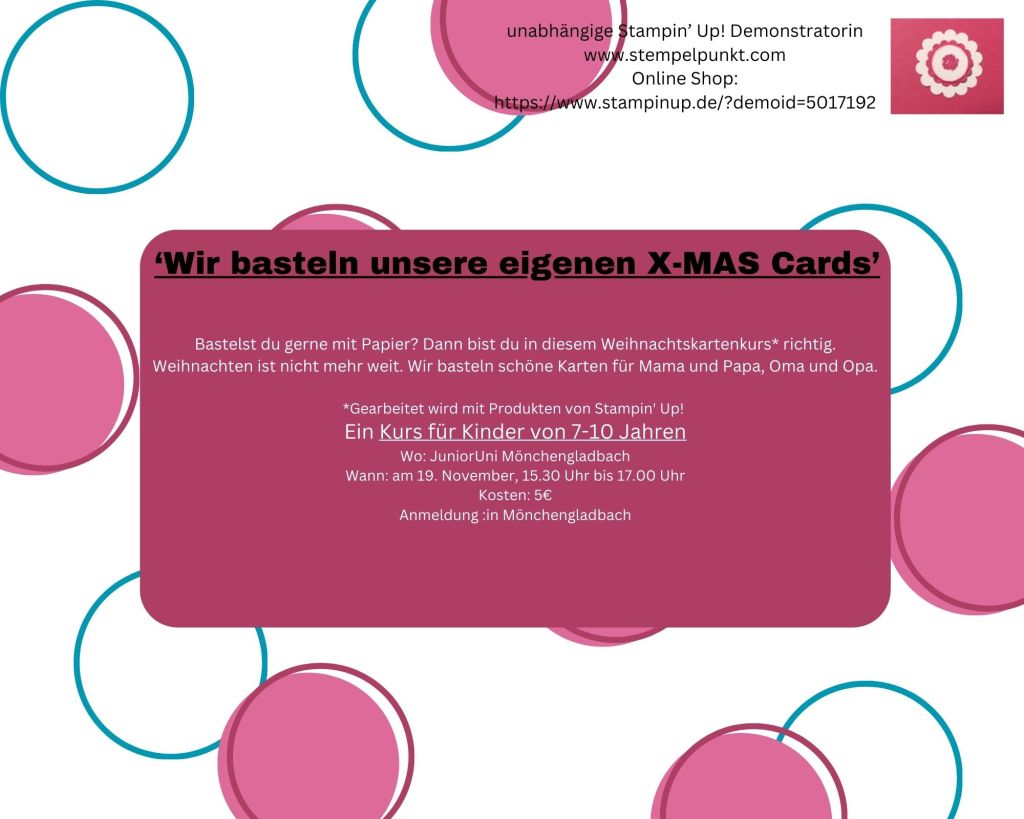 unabhängige Stampin' Up! Demonstratorin
www.stempelpunkt.com
Online Shop:
https://www.stampinup.de/?demoid=5017192

'Wir basteln unsere eigenen X-MAS Cards'

Bastelst du gerne mit Papier? Dann bist du in diesem Weihnachtskartenkurs* richtig. Weihnachten ist nicht mehr weit. Wir basteln schöne Karten für Mama und Papa, Oma und Opa.

*Gearbeitet wird mit Produkten von Stampin' Up!
Ein Kurs für Kinder von 7-10 Jahren
Wo: JuniorUni Mönchengladbach
Wann: am 19. November, 15.30 Uhr bis 17.00 Uhr
Kosten: 5€
Anmeldung :in Mönchengladbach